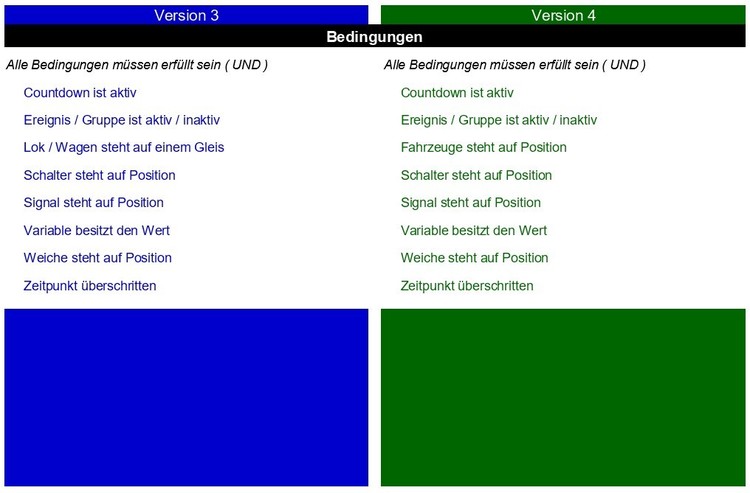 Version 3

Bedingungen

Alle Bedingungen müssen erfüllt sein ( UND )

Countdown ist aktiv

Ereignis / Gruppe ist aktiv / inaktiv

Lok / Wagen steht auf einem Gleis

Schalter steht auf Position

Signal steht auf Position

Variable besitzt den Wert

Weiche steht auf Position

Zeitpunkt überschritten

Version 4

Alle Bedingungen müssen erfüllt sein ( UND )

Countdown ist aktiv

Ereignis / Gruppe ist aktiv / inaktiv

Fahrzeuge steht auf Position

Schalter steht auf Position

Signal steht auf Position

Variable besitzt den Wert

Weiche steht auf Position

Zeitpunkt überschritten